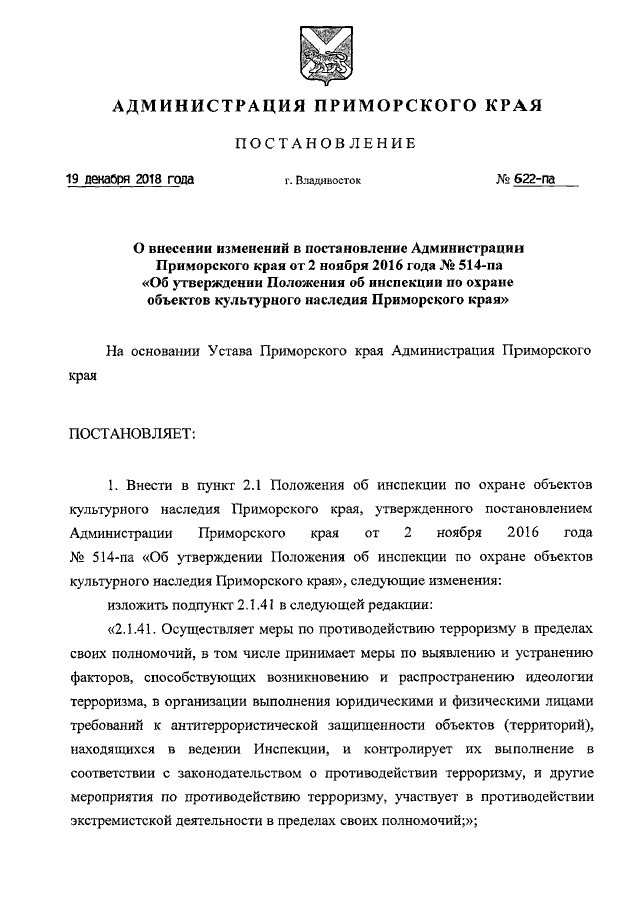 АДМИНИСТРАЦИЯ ПРИМОРСКОГО КРАЯ

ПОСТАНОВЛЕНИЕ

19 декабря 2018 года г. Владивосток № 622-па

О внесении изменений в постановление Администрации Приморского края от 2 ноября 2016 года № 514-па «Об утверждении Положения об инспекции по охране объектов культурного наследия Приморского края»

На основании Устава Приморского края Администрация Приморского края

ПОСТАНОВЛЯЕТ:

1. Внести в пункт 2.1 Положения об инспекции по охране объектов культурного наследия Приморского края, утвержденного постановлением Администрации Приморского края от 2 ноября 2016 года № 514-па «Об утверждении Положения об инспекции по охране объектов культурного наследия Приморского края», следующие изменения:

изложить подпункт 2.1.41 в следующей редакции:

«2.1.41. Осуществляет меры по противодействию терроризму в пределах своих полномочий, в том числе принимает меры по выявлению и устранению факторов, способствующих возникновению и распространению идеологии терроризма, в организации выполнения юридическими и физическими лицами требований к антитеррористической защищенности объектов (территорий), находящихся в ведении Инспекции, и контролирует их выполнение в соответствии с законодательством о противодействии терроризму, и другие мероприятия по противодействию терроризму, участвует в противодействии экстремистской деятельности в пределах своих полномочий;»;